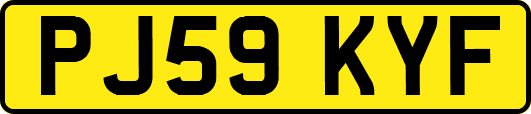 PJ59 KYF